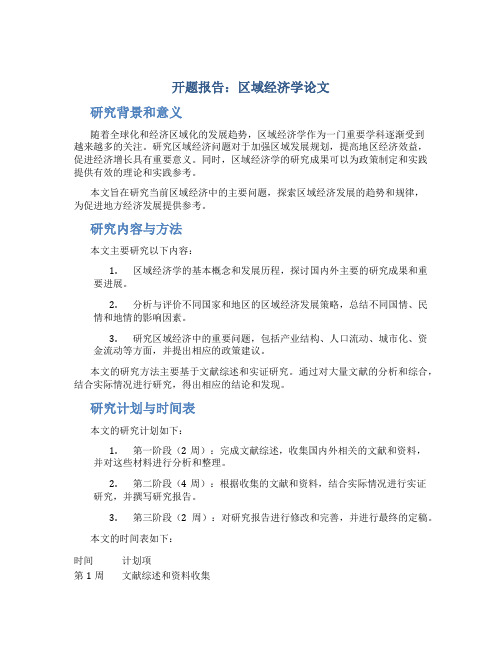 开题报告：区域经济学论文

研究背景和意义

随着全球化和经济区域化的发展趋势，区域经济学作为一门重要学科逐渐受到越来越多的关注。研究区域经济问题对于加强区域发展规划，提高地区经济效益，促进经济增长具有重要意义。同时，区域经济学的研究成果可以为政策制定和实践提供有效的理论和实践参考。

本文旨在研究当前区域经济中的主要问题，探索区域经济发展的趋势和规律，为促进地方经济发展提供参考。

研究内容与方法

本文主要研究以下内容：

1. 区域经济学的基本概念和发展历程，探讨国内外主要的研究成果和重要进展。

2. 分析与评价不同国家和地区的区域经济发展策略，总结不同国情、民情和地情的影响因素。

3. 研究区域经济中的重要问题，包括产业结构、人口流动、城市化、资金流动等方面，并提出相应的政策建议。

本文的研究方法主要基于文献综述和实证研究。通过对大量文献的分析和综合，结合实际情况进行研究，得出相应的结论和发现。

研究计划与时间表

本文的研究计划如下：

1. 第一阶段（2 周）：完成文献综述，收集国内外相关的文献和资料，并对这些材料进行分析和整理。

2. 第二阶段（4 周）：根据收集的文献和资料，结合实际情况进行实证研究，并撰写研究报告。

3. 第三阶段（2 周）：对研究报告进行修改和完善，并进行最终的定稿。

本文的时间表如下：

| 时间 | 计划项 |
|---|---|
| 第 1 周 | 文献综述和资料收集 |